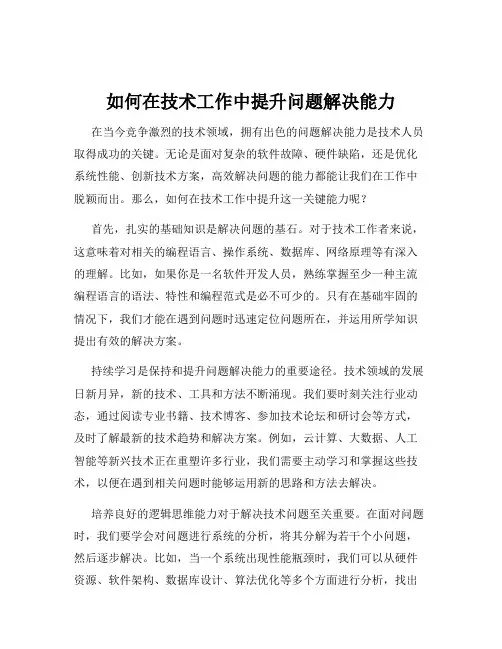 如何在技术工作中提升问题解决能力

在当今竞争激烈的技术领域，拥有出色的问题解决能力是技术人员取得成功的关键。无论是面对复杂的软件故障、硬件缺陷，还是优化系统性能、创新技术方案，高效解决问题的能力都能让我们在工作中脱颖而出。那么，如何在技术工作中提升这一关键能力呢？

首先，扎实的基础知识是解决问题的基石。对于技术工作者来说，这意味着对相关的编程语言、操作系统、数据库、网络原理等有深入的理解。比如，如果你是一名软件开发人员，熟练掌握至少一种主流编程语言的语法、特性和编程范式是必不可少的。只有在基础牢固的情况下，我们才能在遇到问题时迅速定位问题所在，并运用所学知识提出有效的解决方案。

持续学习是保持和提升问题解决能力的重要途径。技术领域的发展日新月异，新的技术、工具和方法不断涌现。我们要时刻关注行业动态，通过阅读专业书籍、技术博客、参加技术论坛和研讨会等方式，及时了解最新的技术趋势和解决方案。例如，云计算、大数据、人工智能等新兴技术正在重塑许多行业，我们需要主动学习和掌握这些技术，以便在遇到相关问题时能够运用新的思路和方法去解决。

培养良好的逻辑思维能力对于解决技术问题至关重要。在面对问题时，我们要学会对问题进行系统的分析，将其分解为若干个小问题，然后逐步解决。比如，当一个系统出现性能瓶颈时，我们可以从硬件资源、软件架构、数据库设计、算法优化等多个方面进行分析，找出